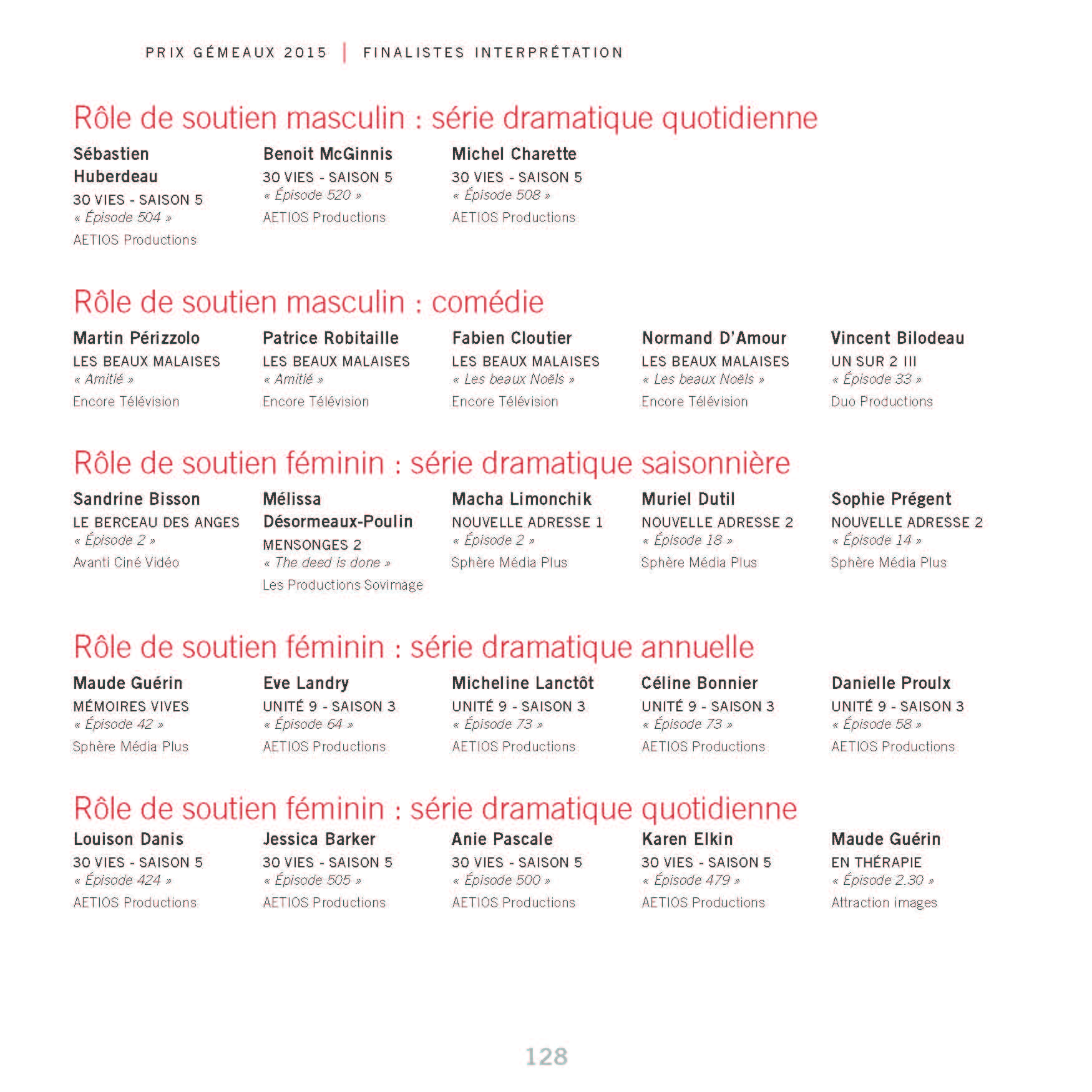 PRIX GÉMEAUX 2015 | FINALISTES INTERPRÉTATION

Rôle de soutien masculin : série dramatique quotidienne

Sébastien Huberdeau
30 VIES - SAISON 5
« Épisode 504 »
AETIOS Productions

Benoit McGinnis
30 VIES - SAISON 5
« Épisode 520 »
AETIOS Productions

Michel Charette
30 VIES - SAISON 5
« Épisode 508 »
AETIOS Productions

Rôle de soutien masculin : comédie

Martin Périzzolo
LES BEAUX MALAISES
« Amitié »
Encore Télévision

Patrice Robitaille
LES BEAUX MALAISES
« Amitié »
Encore Télévision

Fabien Cloutier
LES BEAUX MALAISES
« Les beaux Noëls »
Encore Télévision

Normand D'Amour
LES BEAUX MALAISES
« Les beaux Noëls »
Encore Télévision

Vincent Bilodeau
UN SUR 2 III
« Épisode 33 »
Duo Productions

Rôle de soutien féminin : série dramatique saisonnière

Sandrine Bisson
LE BERCEAU DES ANGES
« Épisode 2 »
Avanti Ciné Vidéo

Mélissa Désormeaux-Poulin
MENSONGES 2
« The deed is done »
Les Productions Sovimage

Macha Limonchik
NOUVELLE ADRESSE 1
« Épisode 2 »
Sphère Média Plus

Muriel Dutil
NOUVELLE ADRESSE 2
« Épisode 18 »
Sphère Média Plus

Sophie Prégent
NOUVELLE ADRESSE 2
« Épisode 14 »
Sphère Média Plus

Rôle de soutien féminin : série dramatique annuelle

Maude Guérin
MÉMOIRES VIVES
« Épisode 42 »
Sphère Média Plus

Eve Landry
UNITÉ 9 - SAISON 3
« Épisode 64 »
AETIOS Productions

Micheline Lanctôt
UNITÉ 9 - SAISON 3
« Épisode 73 »
AETIOS Productions

Céline Bonnier
UNITÉ 9 - SAISON 3
« Épisode 73 »
AETIOS Productions

Danielle Proulx
UNITÉ 9 - SAISON 3
« Épisode 58 »
AETIOS Productions

Rôle de soutien féminin : série dramatique quotidienne

Louison Danis
30 VIES - SAISON 5
« Épisode 424 »
AETIOS Productions

Jessica Barker
30 VIES - SAISON 5
« Épisode 505 »
AETIOS Productions

Anie Pascale
30 VIES - SAISON 5
« Épisode 500 »
AETIOS Productions

Karen Elkin
30 VIES - SAISON 5
« Épisode 479 »
AETIOS Productions

Maude Guérin
EN THÉRAPIE
« Épisode 2.30 »
Attraction images

128